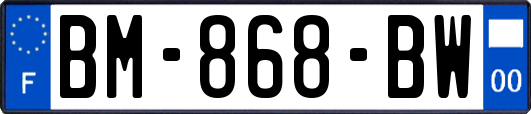 F
BM-868-BW
00